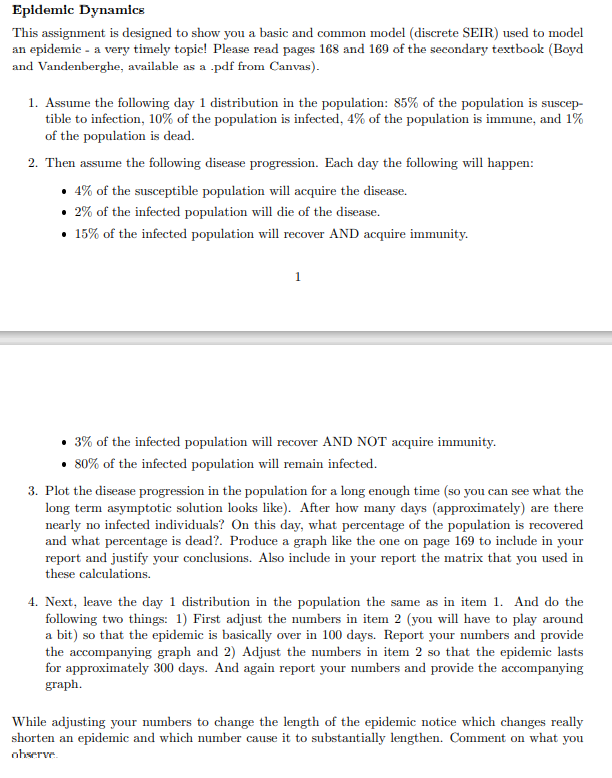 Epidemic Dynamics

This assignment is designed to show you a basic and common model (discrete SEIR) used to model an epidemic - a very timely topic! Please read pages 168 and 169 of the secondary textbook (Boyd and Vandenberghe, available as a .pdf from Canvas).

1. Assume the following day 1 distribution in the population: 85% of the population is susceptible to infection, 10% of the population is infected, 4% of the population is immune, and 1% of the population is dead.

2. Then assume the following disease progression. Each day the following will happen:

• 4% of the susceptible population will acquire the disease.
• 2% of the infected population will die of the disease.
• 15% of the infected population will recover AND acquire immunity.

1

• 3% of the infected population will recover AND NOT acquire immunity.
• 80% of the infected population will remain infected.

3. Plot the disease progression in the population for a long enough time (so you can see what the long term asymptotic solution looks like). After how many days (approximately) are there nearly no infected individuals? On this day, what percentage of the population is recovered and what percentage is dead?. Produce a graph like the one on page 169 to include in your report and justify your conclusions. Also include in your report the matrix that you used in these calculations.

4. Next, leave the day 1 distribution in the population the same as in item 1. And do the following two things: 1) First adjust the numbers in item 2 (you will have to play around a bit) so that the epidemic is basically over in 100 days. Report your numbers and provide the accompanying graph and 2) Adjust the numbers in item 2 so that the epidemic lasts for approximately 300 days. And again report your numbers and provide the accompanying graph.

While adjusting your numbers to change the length of the epidemic notice which changes really shorten an epidemic and which number cause it to substantially lengthen. Comment on what you observe.